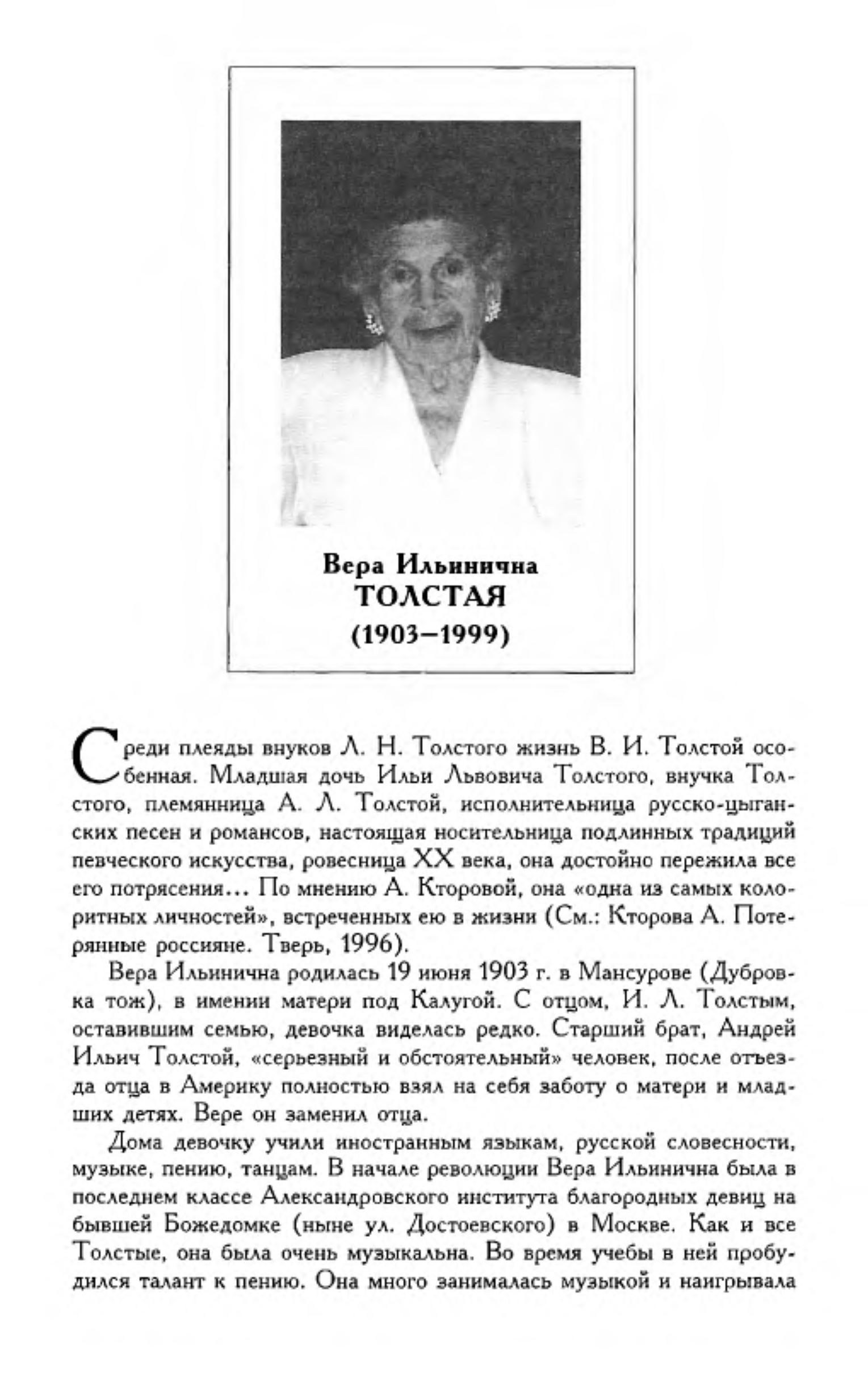 Вера Ильинична
ТОЛСТАЯ
(1903–1999)

Среди плеяды внуков Л. Н. Толстого жизнь В. И. Толстой особенная. Младшая дочь Ильи Львовича Толстого, внучка Толстого, племянница А. Л. Толстой, исполнительница русско-цыганских песен и романсов, настоящая носительница подлинных традиций певческого искусства, ровесница XX века, она достойно пережила все его потрясения... По мнению А. Кторовой, она «одна из самых колоритных личностей», встреченных ею в жизни (См.: Кторова А. Потерянные россияне. Тверь, 1996).

Вера Ильинична родилась 19 июня 1903 г. в Мансурове (Дубровка тож), в имении матери под Калугой. С отцом, И. Л. Толстым, оставившим семью, девочка виделась редко. Старший брат, Андрей Ильич Толстой, «серьезный и обстоятельный» человек, после отъезда отца в Америку полностью взял на себя заботу о матери и младших детях. Вере он заменил отца.

Дома девочку учили иностранным языкам, русской словесности, музыке, пению, танцам. В начале революции Вера Ильинична была в последнем классе Александровского института благородных девиц на бывшей Божедомке (ныне ул. Достоевского) в Москве. Как и все Толстые, она была очень музыкальна. Во время учебы в ней пробудился талант к пению. Она много занималась музыкой и наигрывала